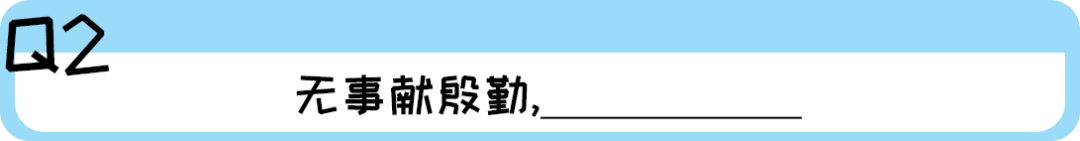 Q2

无事献殷勤,____________